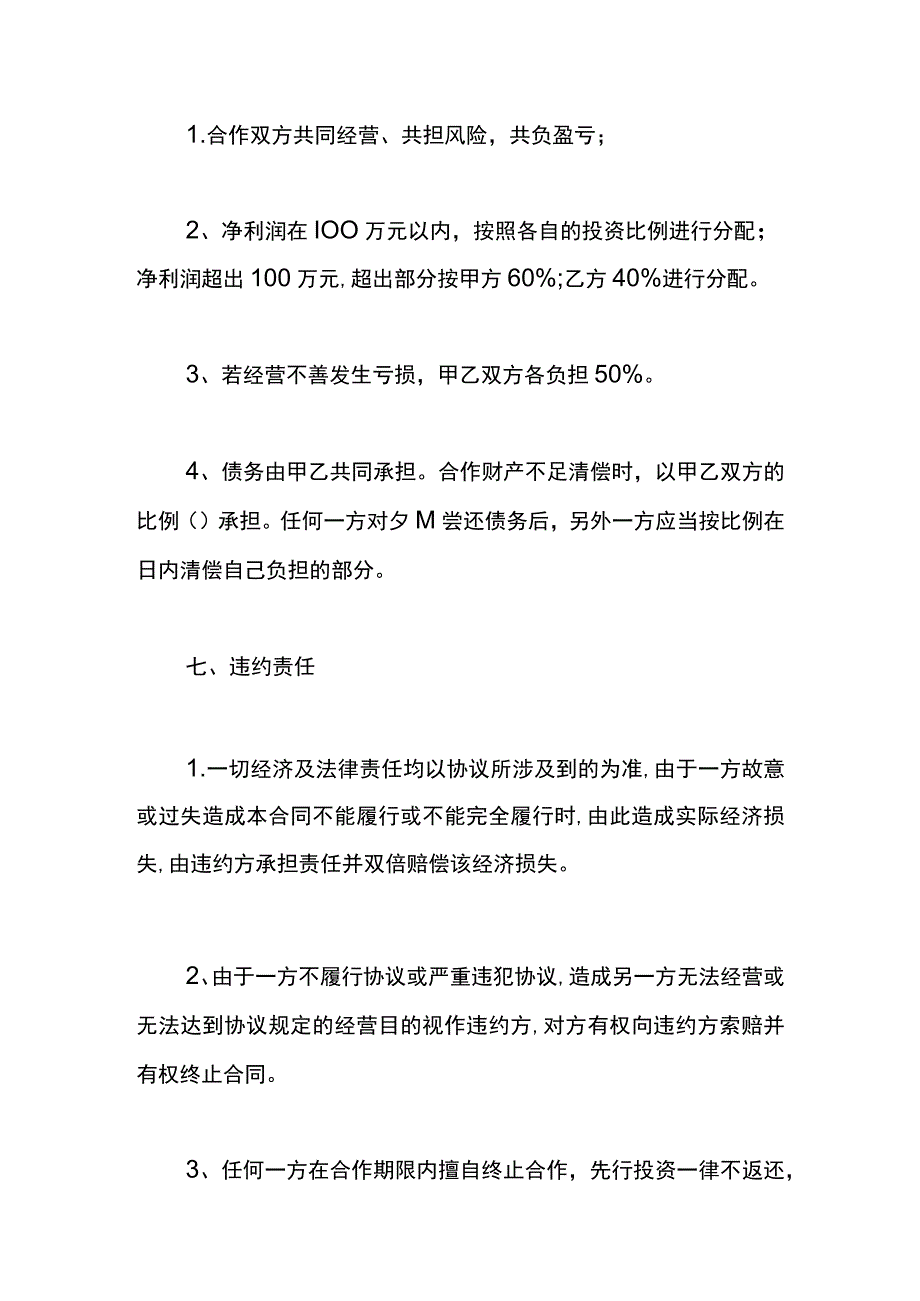 1.合作双方共同经营、共担风险，共负盈亏；

2、净利润在IOO万元以内，按照各自的投资比例进行分配；净利润超出100万元,超出部分按甲方60%;乙方40%进行分配。

3、若经营不善发生亏损，甲乙双方各负担50%。

4、债务由甲乙共同承担。合作财产不足清偿时，以甲乙双方的比例（）承担。任何一方对夕M尝还债务后，另外一方应当按比例在日内清偿自己负担的部分。

七、违约责任

1.一切经济及法律责任均以协议所涉及到的为准,由于一方故意或过失造成本合同不能履行或不能完全履行时,由此造成实际经济损失,由违约方承担责任并双倍赔偿该经济损失。

2、由于一方不履行协议或严重违犯协议,造成另一方无法经营或无法达到协议规定的经营目的视作违约方,对方有权向违约方索赔并有权终止合同。

3、任何一方在合作期限内擅自终止合作，先行投资一律不返还，